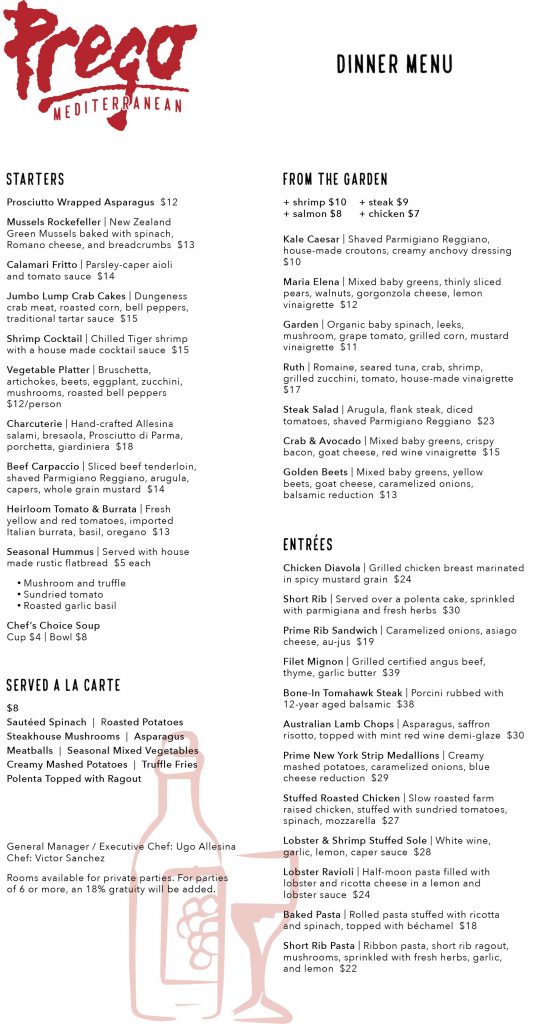 Prego
MEDITERRANEAN

DINNER MENU

STARTERS

Prosciutto Wrapped Asparagus $12

Mussels Rockefeller | New Zealand Green Mussels baked with spinach, Romano cheese, and breadcrumbs $13

Calamari Fritto | Parsley-caper aioli and tomato sauce $14

Jumbo Lump Crab Cakes | Dungeness crab meat, roasted corn, bell peppers, traditional tartar sauce $15

Shrimp Cocktail | Chilled Tiger shrimp with a house made cocktail sauce $15

Vegetable Platter | Bruschetta, artichokes, beets, eggplant, zucchini, mushrooms, roasted bell peppers $12/person

Charcuterie | Hand-crafted Allesina salami, bresaola, Prosciutto di Parma, porchetta, giardiniera $18

Beef Carpaccio | Sliced beef tenderloin, shaved Parmigiano Reggiano, arugula, capers, whole grain mustard $14

Heirloom Tomato & Burrata | Fresh yellow and red tomatoes, imported Italian burrata, basil, oregano $13

Seasonal Hummus | Served with house made rustic flatbread $5 each

• Mushroom and truffle
• Sundried tomato
• Roasted garlic basil

Chef's Choice Soup
Cup $4 | Bowl $8

SERVED A LA CARTE

$8
Sautéed Spinach | Roasted Potatoes
Steakhouse Mushrooms | Asparagus
Meatballs | Seasonal Mixed Vegetables
Creamy Mashed Potatoes | Truffle Fries
Polenta Topped with Ragout

General Manager / Executive Chef: Ugo Allesina
Chef: Victor Sanchez

Rooms available for private parties. For parties of 6 or more, an 18% gratuity will be added.

FROM THE GARDEN

+ shrimp $10 + steak $9
+ salmon $8 + chicken $7

Kale Caesar | Shaved Parmigiano Reggiano, house-made croutons, creamy anchovy dressing $10

Maria Elena | Mixed baby greens, thinly sliced pears, walnuts, gorgonzola cheese, lemon vinaigrette $12

Garden | Organic baby spinach, leeks, mushroom, grape tomato, grilled corn, mustard vinaigrette $11

Ruth | Romaine, seared tuna, crab, shrimp, grilled zucchini, tomato, house-made vinaigrette $17

Steak Salad | Arugula, flank steak, diced tomatoes, shaved Parmigiano Reggiano $23

Crab & Avocado | Mixed baby greens, crispy bacon, goat cheese, red wine vinaigrette $15

Golden Beets | Mixed baby greens, yellow beets, goat cheese, caramelized onions, balsamic reduction $13

ENTRÉES

Chicken Diavola | Grilled chicken breast marinated in spicy mustard grain $24

Short Rib | Served over a polenta cake, sprinkled with parmigiana and fresh herbs $30

Prime Rib Sandwich | Caramelized onions, asiago cheese, au-jus $19

Filet Mignon | Grilled certified angus beef, thyme, garlic butter $39

Bone-In Tomahawk Steak | Porcini rubbed with 12-year aged balsamic $38

Australian Lamb Chops | Asparagus, saffron risotto, topped with mint red wine demi-glaze $30

Prime New York Strip Medallions | Creamy mashed potatoes, caramelized onions, blue cheese reduction $29

Stuffed Roasted Chicken | Slow roasted farm raised chicken, stuffed with sundried tomatoes, spinach, mozzarella $27

Lobster & Shrimp Stuffed Sole | White wine, garlic, lemon, caper sauce $28

Lobster Ravioli | Half-moon pasta filled with lobster and ricotta cheese in a lemon and lobster sauce $24

Baked Pasta | Rolled pasta stuffed with ricotta and spinach, topped with béchamel $18

Short Rib Pasta | Ribbon pasta, short rib ragout, mushrooms, sprinkled with fresh herbs, garlic, and lemon $22